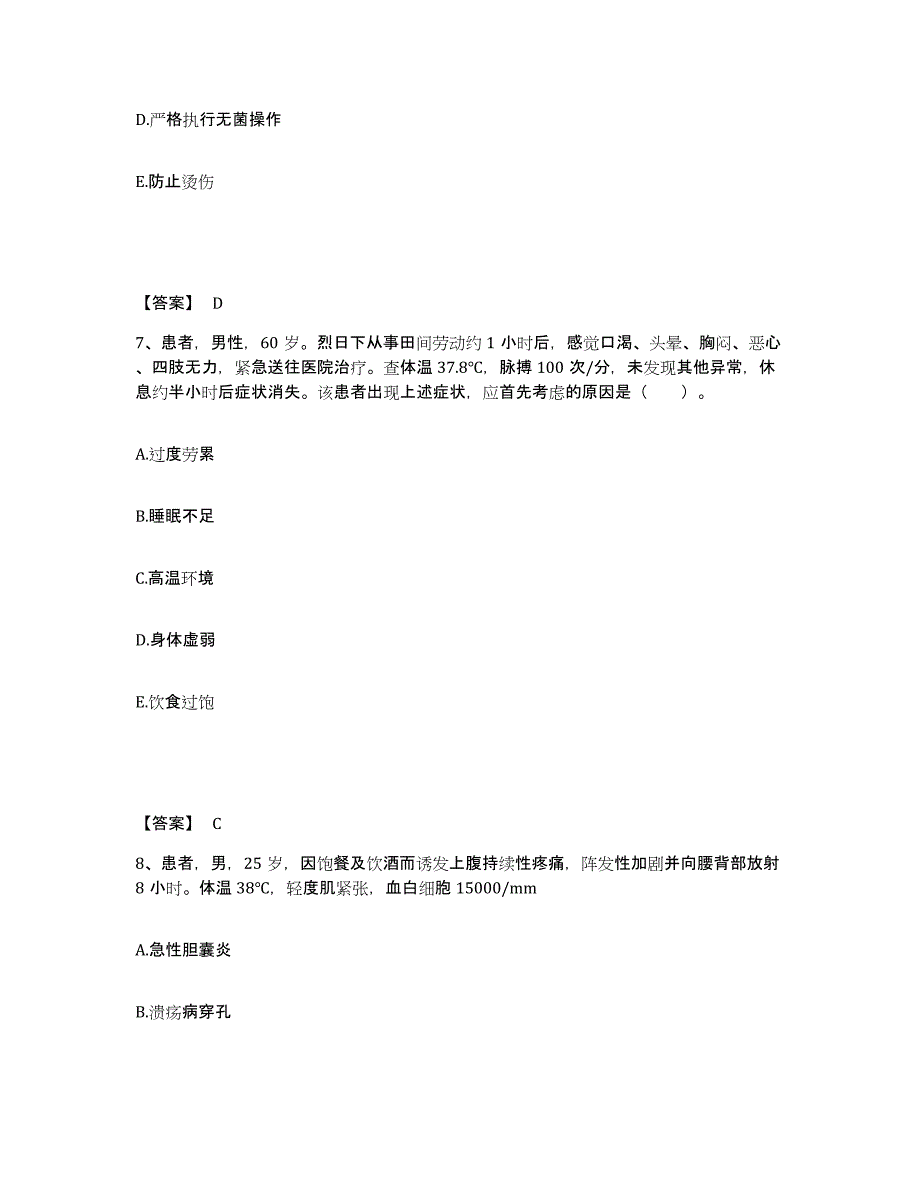 D.严格执行无菌操作

E.防止烫伤

【答案】 D

7、患者，男性，60 岁。烈日下从事田间劳动约 1 小时后，感觉口渴、头晕、胸闷、恶心、四肢无力，紧急送往医院治疗。查体温 37.8℃，脉搏 100 次/分，未发现其他异常，休息约半小时后症状消失。该患者出现上述症状，应首先考虑的原因是（　　）。

A.过度劳累

B.睡眠不足

C.高温环境

D.身体虚弱

E.饮食过饱

【答案】 C

8、患者，男，25 岁，因饱餐及饮酒而诱发上腹持续性疼痛，阵发性加剧并向腰背部放射 8 小时。体温 38℃，轻度肌紧张，血白细胞 15000/mm

A.急性胆囊炎

B.溃疡病穿孔